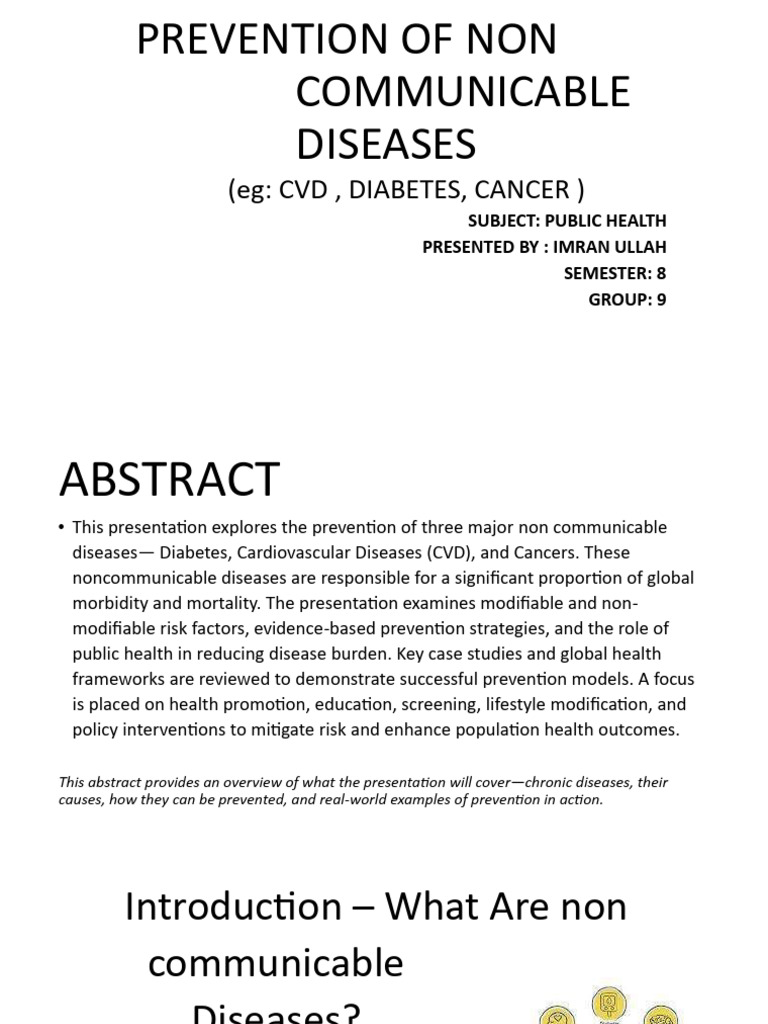 PREVENTION OF NON COMMUNICABLE DISEASES

(eg: CVD , DIABETES, CANCER )

SUBJECT: PUBLIC HEALTH
PRESENTED BY : IMRAN ULLAH
SEMESTER: 8
GROUP: 9

ABSTRACT

• This presentation explores the prevention of three major non communicable diseases— Diabetes, Cardiovascular Diseases (CVD), and Cancers. These noncommunicable diseases are responsible for a significant proportion of global morbidity and mortality. The presentation examines modifiable and non-modifiable risk factors, evidence-based prevention strategies, and the role of public health in reducing disease burden. Key case studies and global health frameworks are reviewed to demonstrate successful prevention models. A focus is placed on health promotion, education, screening, lifestyle modification, and policy interventions to mitigate risk and enhance population health outcomes.

This abstract provides an overview of what the presentation will cover—chronic diseases, their causes, how they can be prevented, and real-world examples of prevention in action.

Introduction – What Are non communicable Diseases?